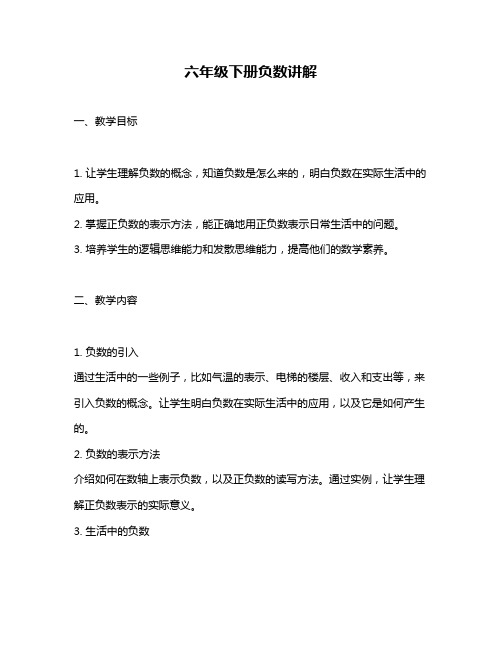 六年级下册负数讲解

一、教学目标

1. 让学生理解负数的概念，知道负数是怎么来的，明白负数在实际生活中的应用。

2. 掌握正负数的表示方法，能正确地用正负数表示日常生活中的问题。

3. 培养学生的逻辑思维能力和发散思维能力，提高他们的数学素养。

二、教学内容

1. 负数的引入

通过生活中的一些例子，比如气温的表示、电梯的楼层、收入和支出等，来引入负数的概念。让学生明白负数在实际生活中的应用，以及它是如何产生的。

2. 负数的表示方法

介绍如何在数轴上表示负数，以及正负数的读写方法。通过实例，让学生理解正负数表示的实际意义。

3. 生活中的负数